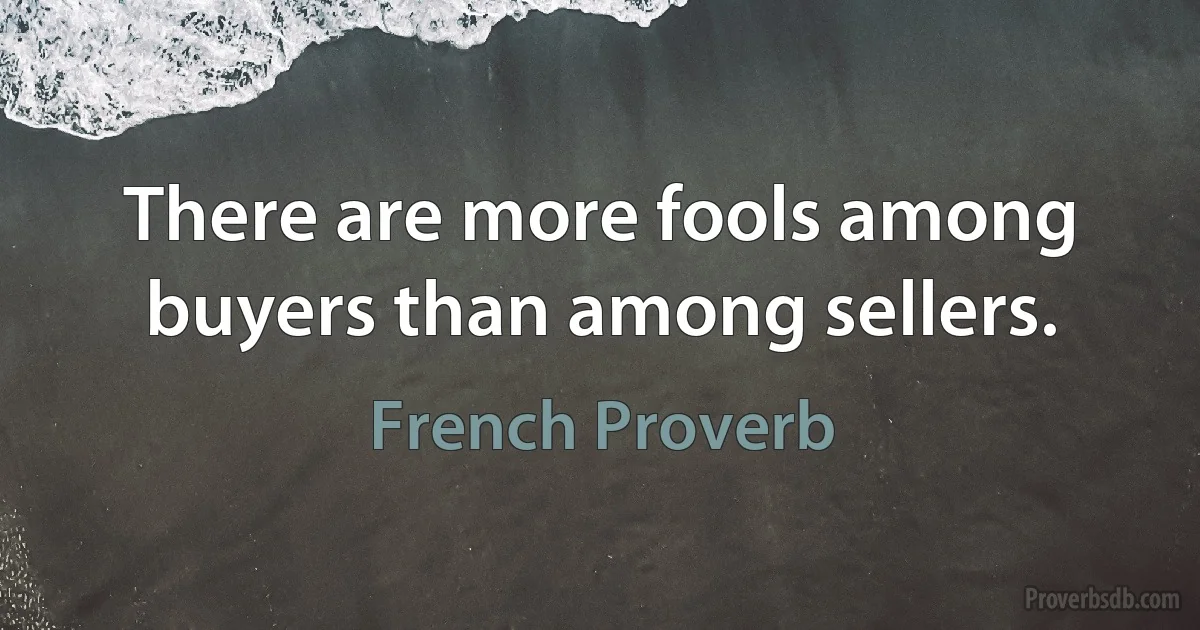 There are more fools among buyers than among sellers.

French Proverb

Proverbsdb.com